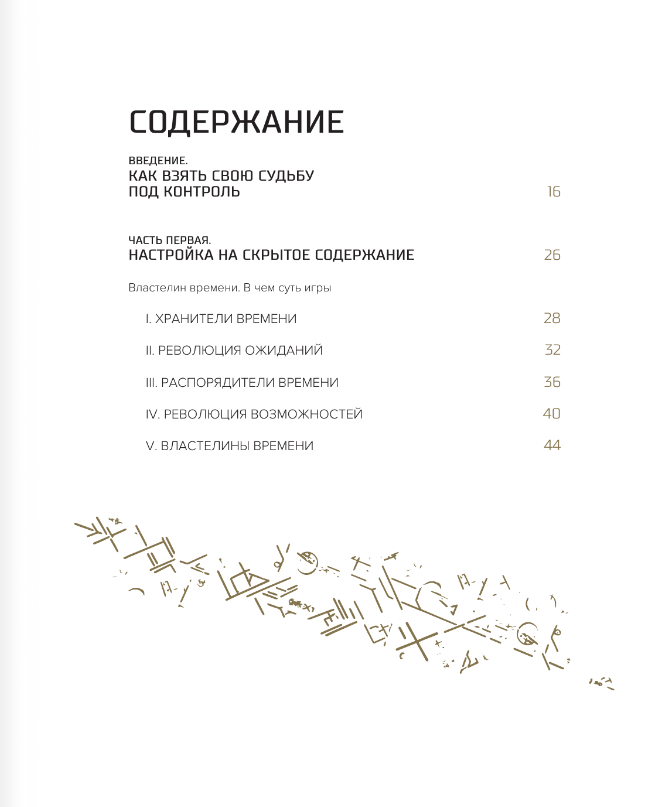 СОДЕРЖАНИЕ

ВВЕДЕНИЕ.
КАК ВЗЯТЬ СВОЮ СУДЬБУ ПОД КОНТРОЛЬ 16

ЧАСТЬ ПЕРВАЯ.
НАСТРОЙКА НА СКРЫТОЕ СОДЕРЖАНИЕ 26

Властелин времени. В чем суть игры

I. ХРАНИТЕЛИ ВРЕМЕНИ 28

II. РЕВОЛЮЦИЯ ОЖИДАНИЙ 32

III. РАСПОРЯДИТЕЛИ ВРЕМЕНИ 36

IV. РЕВОЛЮЦИЯ ВОЗМОЖНОСТЕЙ 40

V. ВЛАСТЕЛИНЫ ВРЕМЕНИ 44